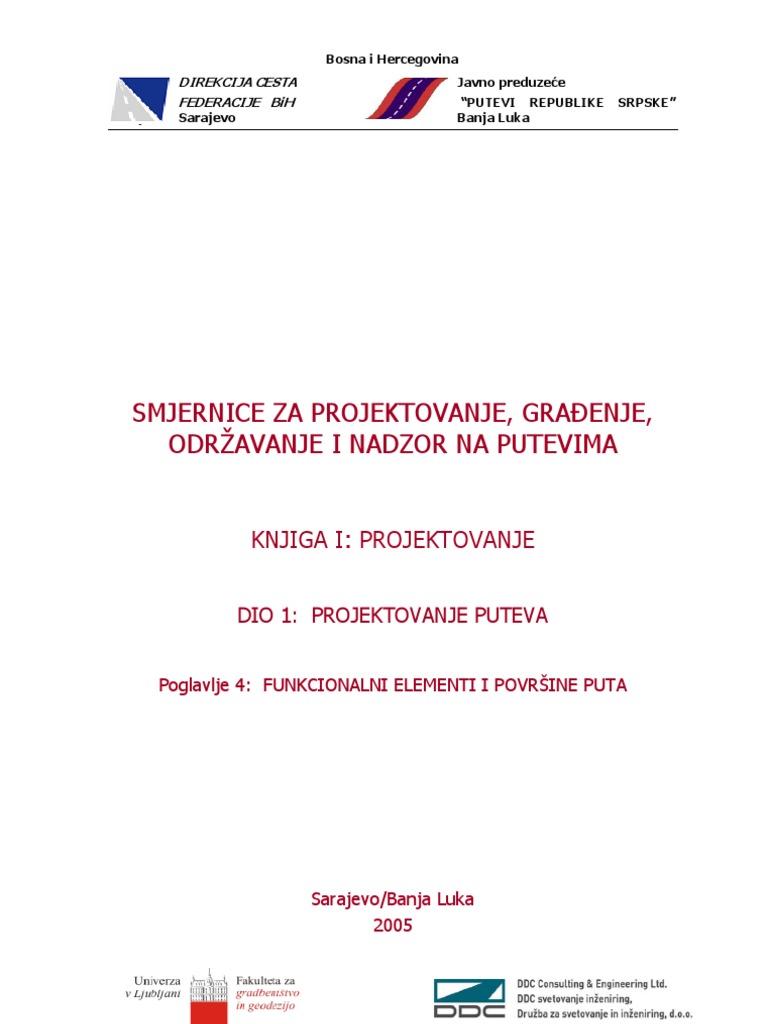 Bosna i Hercegovina

DIREKCIJA CESTA
FEDERACIJE BiH
Sarajevo

Javno preduzeće
"PUTEVI REPUBLIKE SRPSKE"
Banja Luka

SMJERNICE ZA PROJEKTOVANJE, GRAĐENJE, ODRŽAVANJE I NADZOR NA PUTEVIMA

KNJIGA I: PROJEKTOVANJE

DIO 1: PROJEKTOVANJE PUTEVA

Poglavlje 4: FUNKCIONALNI ELEMENTI I POVRŠINE PUTA

Sarajevo/Banja Luka
2005

Univerza v Ljubljani
Fakulteta za gradbeništvo in geodezijo

DDC
DDC Consulting & Engineering Ltd.
DDC svetovanje inženiring,
Družba za svetovanje in inženiring, d.o.o.